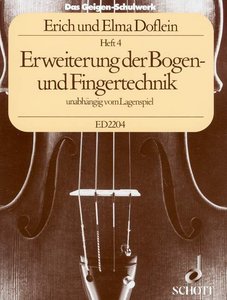 Das Geigen-Schulwerk

Erich und Elma Doflein

Heft 4

Erweiterung der Bogen- und Fingertechnik

unabhängig vom Lagenspiel

ED2204

SCHOTT